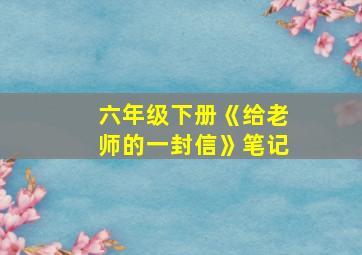 六年级下册《给老师的一封信》笔记